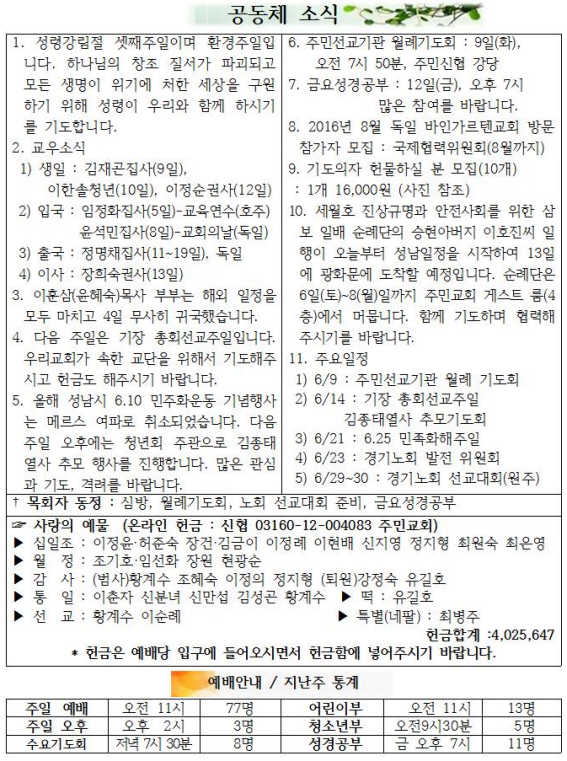 공동체 소식

1. 성령강림절 셋째주일이며 환경주일입니다. 하나님의 창조 질서가 파괴되고 모든 생명이 위기에 처한 세상을 구원하기 위해 성령이 우리와 함께 하시기를 기도합니다.
2. 교우소식
1) 생일 : 김재곤집사(9일), 이한솔청년(10일), 이정순권사(12일)
2) 입국 : 임정화집사(5일)-교육연수(호주) 윤석민집사(8일)-교회의날(독일)
3) 출국 : 정명채집사(11~19일), 독일
4) 이사 : 장희숙권사(13일)
3. 이훈삼(윤혜숙)목사 부부는 해외 일정을 모두 마치고 4일 무사히 귀국했습니다.
4. 다음 주일은 기장 총회선교주일입니다. 우리교회가 속한 교단을 위해서 기도해주시고 헌금도 해주시기 바랍니다.
5. 올해 성남시 6.10 민주화운동 기념행사는 메르스 여파로 취소되었습니다. 다음 주일 오후에는 청년회 주관으로 김종태 열사 추모 행사를 진행합니다. 많은 관심과 기도, 격려를 바랍니다.

6. 주민선교기관 월례기도회 : 9일(화), 오전 7시 50분, 주민신협 강당
7. 금요성경공부 : 12일(금), 오후 7시 많은 참여를 바랍니다.
8. 2016년 8월 독일 바인가르텐교회 방문 참가자 모집 : 국제협력위원회(8월까지)
9. 기도의자 헌물하실 분 모집(10개) : 1개 16,000원 (사진 참조)
10. 세월호 진상규명과 안전사회를 위한 삼보 일배 순례단의 승현아버지 이호진씨 일행이 오늘부터 성남일정을 시작하여 13일에 광화문에 도착할 예정입니다. 순례단은 6일(토)~8(월)일까지 주민교회 게스트 룸(4층)에서 머뭅니다. 함께 기도하며 협력해 주시기를 바랍니다.
11. 주요일정
1) 6/9 : 주민선교기관 월례 기도회
2) 6/14 : 기장 총회선교주일 김종태열사 추모기도회
3) 6/21 : 6.25 민족화해주일
4) 6/23 : 경기노회 발전 위원회
5) 6/29~30 : 경기노회 선교대회(원주)

† 목회자 동정 : 심방, 월례기도회, 노회 선교대회 준비, 금요성경공부

☞ 사랑의 예물 (온라인 헌금 : 신협 03160-12-004083 주민교회)
▶ 십일조 : 이정윤·허준숙 장건·김금이 이정례 이현배 신지영 정지형 최원숙 최은영
▶ 월 정 : 조기호·임선화 장원 현광순
▶ 감 사 : (범사)황계수 조혜숙 이정의 정지형 (퇴원)강정숙 유길호
▶ 통 일 : 이춘자 신분녀 신만섭 김성곤 황계수 ▶ 떡 : 유길호
▶ 선 교 : 황계수 이순례 ▶ 특별(네팔) : 최병주
헌금합계 :4,025,647
* 헌금은 예배당 입구에 들어오시면서 헌금함에 넣어주시기 바랍니다.

예배안내 / 지난주 통계

| 주일 예배 | 오전 11시 | 77명 | 어린이부 | 오전 11시 | 13명 |
|---|---|---|---|---|---|
| 주일 오후 | 오후 2시 | 3명 | 청소년부 | 오전9시30분 | 5명 |
| 수요기도회 | 저녁 7시 30분 | 8명 | 성경공부 | 금 오후 7시 | 11명 |